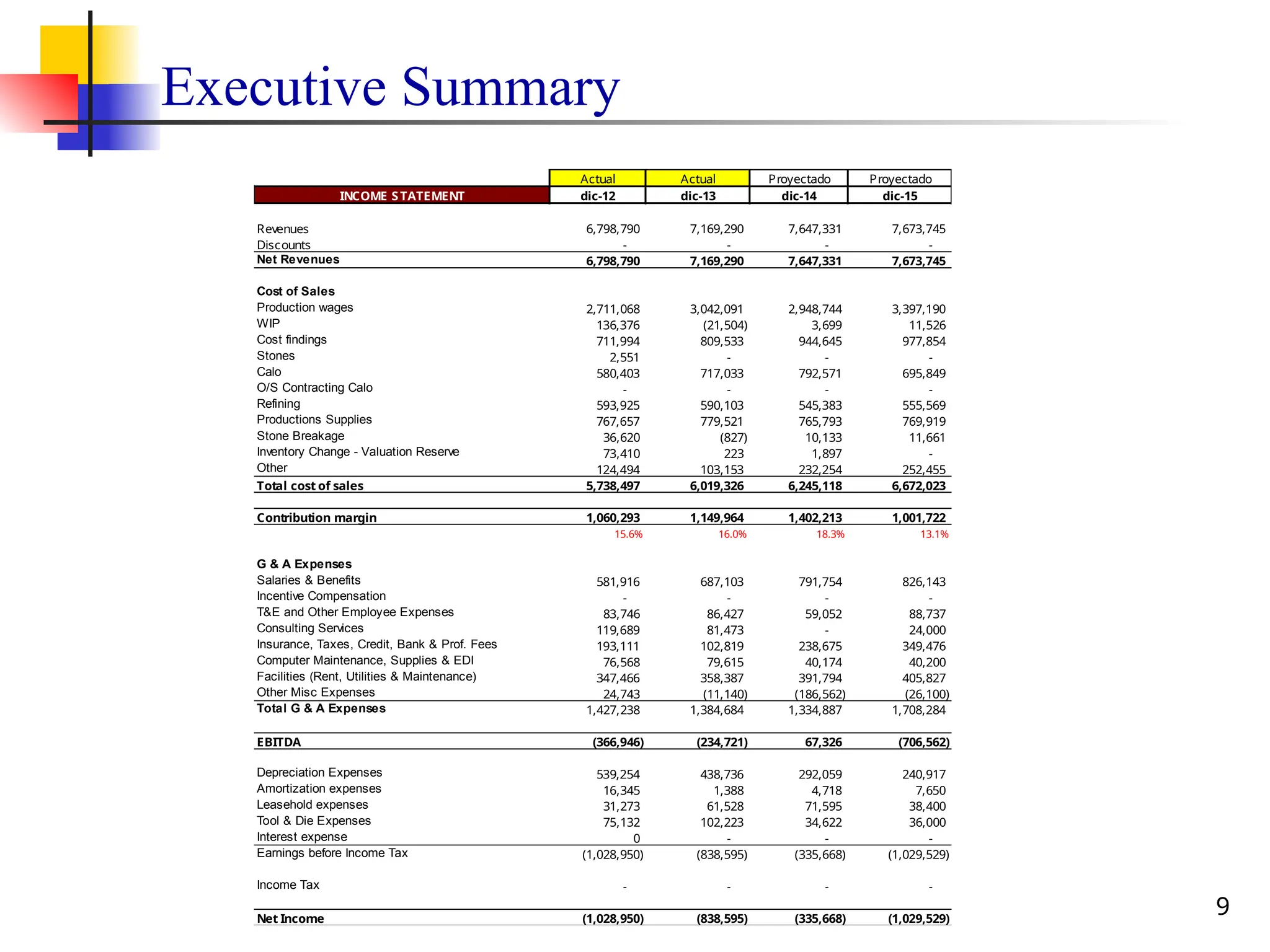 Executive Summary

| | Actual | Actual | Proyectado | Proyectado |
|---|---|---|---|---|
| INCOME STATEMENT | dic-12 | dic-13 | dic-14 | dic-15 |
| Revenues | 6,798,790 | 7,169,290 | 7,647,331 | 7,673,745 |
| Discounts | - | - | - | - |
| Net Revenues | 6,798,790 | 7,169,290 | 7,647,331 | 7,673,745 |
| Cost of Sales | | | | |
| Production wages | 2,711,068 | 3,042,091 | 2,948,744 | 3,397,190 |
| WIP | 136,376 | (21,504) | 3,699 | 11,526 |
| Cost findings | 711,994 | 809,533 | 944,645 | 977,854 |
| Stones | 2,551 | - | - | - |
| Calo | 580,403 | 717,033 | 792,571 | 695,849 |
| O/S Contracting Calo | - | - | - | - |
| Refining | 593,925 | 590,103 | 545,383 | 555,569 |
| Productions Supplies | 767,657 | 779,521 | 765,793 | 769,919 |
| Stone Breakage | 36,620 | (827) | 10,133 | 11,661 |
| Inventory Change - Valuation Reserve | 73,410 | 223 | 1,897 | - |
| Other | 124,494 | 103,153 | 232,254 | 252,455 |
| Total cost of sales | 5,738,497 | 6,019,326 | 6,245,118 | 6,672,023 |
| Contribution margin | 1,060,293 | 1,149,964 | 1,402,213 | 1,001,722 |
| | 15.6% | 16.0% | 18.3% | 13.1% |
| G & A Expenses | | | | |
| Salaries & Benefits | 581,916 | 687,103 | 791,754 | 826,143 |
| Incentive Compensation | - | - | - | - |
| T&E and Other Employee Expenses | 83,746 | 86,427 | 59,052 | 88,737 |
| Consulting Services | 119,689 | 81,473 | - | 24,000 |
| Insurance, Taxes, Credit, Bank & Prof. Fees | 193,111 | 102,819 | 238,675 | 349,476 |
| Computer Maintenance, Supplies & EDI | 76,568 | 79,615 | 40,174 | 40,200 |
| Facilities (Rent, Utilities & Maintenance) | 347,466 | 358,387 | 391,794 | 405,827 |
| Other Misc Expenses | 24,743 | (11,140) | (186,562) | (26,100) |
| Total G & A Expenses | 1,427,238 | 1,384,684 | 1,334,887 | 1,708,284 |
| EBITDA | (366,946) | (234,721) | 67,326 | (706,562) |
| Depreciation Expenses | 539,254 | 438,736 | 292,059 | 240,917 |
| Amortization expenses | 16,345 | 1,388 | 4,718 | 7,650 |
| Leasehold expenses | 31,273 | 61,528 | 71,595 | 38,400 |
| Tool & Die Expenses | 75,132 | 102,223 | 34,622 | 36,000 |
| Interest expense | 0 | - | - | - |
| Earnings before Income Tax | (1,028,950) | (838,595) | (335,668) | (1,029,529) |
| Income Tax | - | - | - | - |
| Net Income | (1,028,950) | (838,595) | (335,668) | (1,029,529) |

9